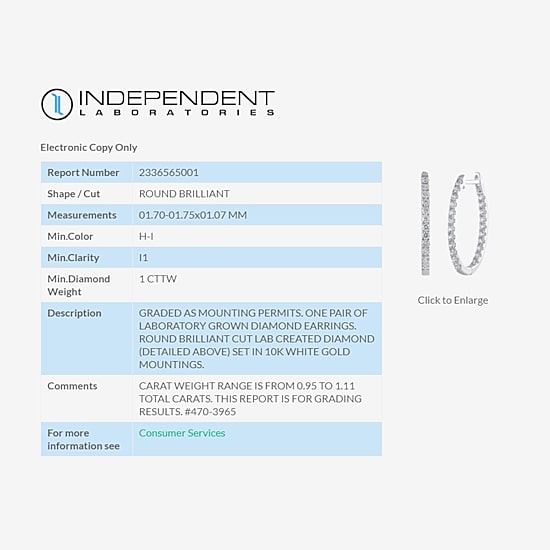 INDEPENDENT
LABORATORIES

Electronic Copy Only

| Report Number | 2336565001 |
|---|---|
| Shape / Cut | ROUND BRILLIANT |
| Measurements | 01.70-01.75x01.07 MM |
| Min.Color | H-I |
| Min.Clarity | I1 |
| Min.Diamond Weight | 1 CTTW |
| Description | GRADED AS MOUNTING PERMITS. ONE PAIR OF LABORATORY GROWN DIAMOND EARRINGS. ROUND BRILLIANT CUT LAB CREATED DIAMOND (DETAILED ABOVE) SET IN 10K WHITE GOLD MOUNTINGS. |
| Comments | CARAT WEIGHT RANGE IS FROM 0.95 TO 1.11 TOTAL CARATS. THIS REPORT IS FOR GRADING RESULTS. #470-3965 |
| For more information see | Consumer Services |

Click to Enlarge